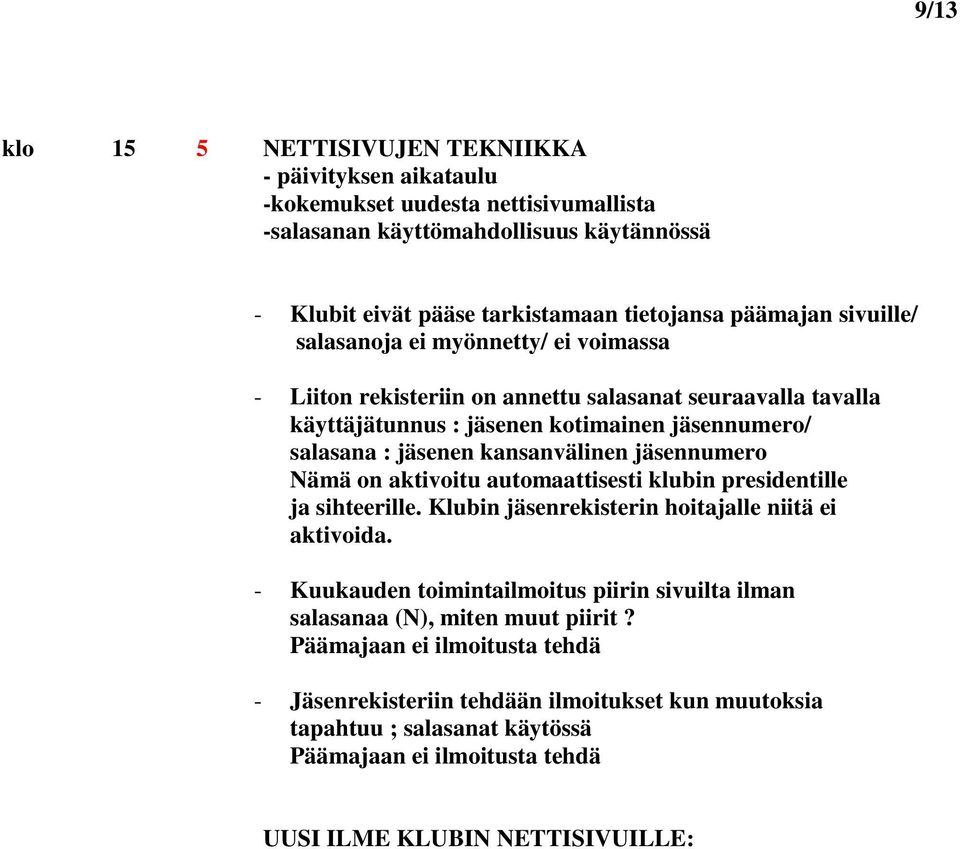 9/13

klo 15 5 NETTISIVUJEN TEKNIIKKA
- päivityksen aikataulu
-kokemukset uudesta nettisivumallista
-salasanan käyttömahdollisuus käytännössä

- Klubit eivät pääse tarkistamaan tietojansa päämajan sivuille/ salasanoja ei myönnetty/ ei voimassa

- Liiton rekisteriin on annettu salasanat seuraavalla tavalla käyttäjätunnus : jäsenen kotimainen jäsennumero/ salasana : jäsenen kansanvälinen jäsennumero Nämä on aktivoitu automaattisesti klubin presidentille ja sihteerille. Klubin jäsenrekisterin hoitajalle niitä ei aktivoida.

- Kuukauden toimintailmoitus piirin sivuilta ilman salasanaa (N), miten muut piirit ?
Päämajaan ei ilmoitusta tehdä

- Jäsenrekisteriin tehdään ilmoitukset kun muutoksia tapahtuu ; salasanat käytössä
Päämajaan ei ilmoitusta tehdä

UUSI ILME KLUBIN NETTISIVUILLE: